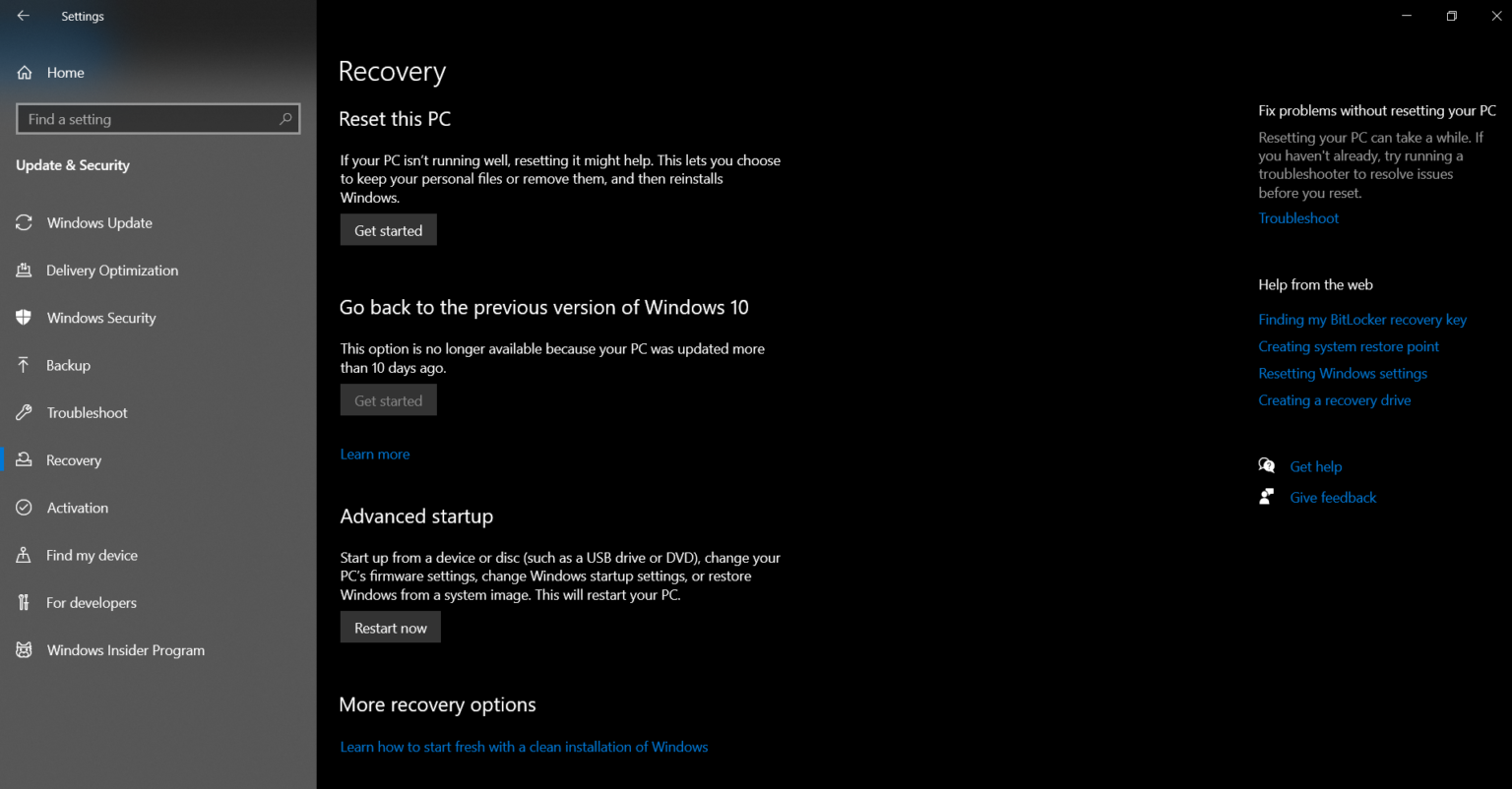 Settings

Home

Find a setting

Update & Security

Windows Update

Delivery Optimization

Windows Security

Backup

Troubleshoot

Recovery

Activation

Find my device

For developers

Windows Insider Program

Recovery

Reset this PC

If your PC isn't running well, resetting it might help. This lets you choose to keep your personal files or remove them, and then reinstalls Windows.

Get started

Go back to the previous version of Windows 10

This option is no longer available because your PC was updated more than 10 days ago.

Get started

Learn more

Advanced startup

Start up from a device or disc (such as a USB drive or DVD), change your PC's firmware settings, change Windows startup settings, or restore Windows from a system image. This will restart your PC.

Restart now

More recovery options

Learn how to start fresh with a clean installation of Windows

Fix problems without resetting your PC

Resetting your PC can take a while. If you haven't already, try running a troubleshooter to resolve issues before you reset.

Troubleshoot

Help from the web

Finding my BitLocker recovery key

Creating system restore point

Resetting Windows settings

Creating a recovery drive

Get help

Give feedback